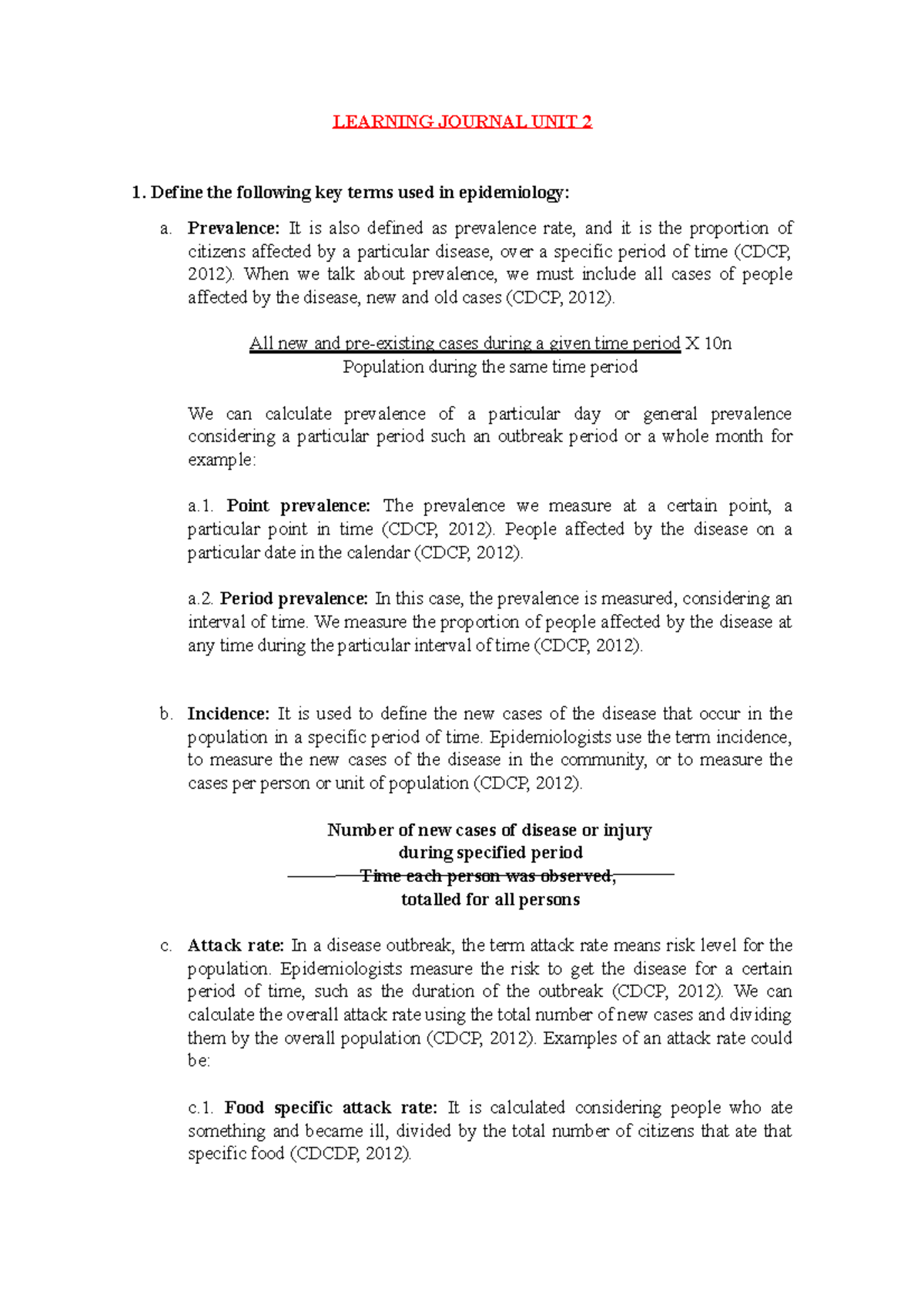 LEARNING JOURNAL UNIT 2

1. Define the following key terms used in epidemiology:

a. Prevalence: It is also defined as prevalence rate, and it is the proportion of citizens affected by a particular disease, over a specific period of time (CDCP, 2012). When we talk about prevalence, we must include all cases of people affected by the disease, new and old cases (CDCP, 2012).

All new and pre-existing cases during a given time period X 10n
Population during the same time period

We can calculate prevalence of a particular day or general prevalence considering a particular period such an outbreak period or a whole month for example:

a.1. Point prevalence: The prevalence we measure at a certain point, a particular point in time (CDCP, 2012). People affected by the disease on a particular date in the calendar (CDCP, 2012).

a.2. Period prevalence: In this case, the prevalence is measured, considering an interval of time. We measure the proportion of people affected by the disease at any time during the particular interval of time (CDCP, 2012).

b. Incidence: It is used to define the new cases of the disease that occur in the population in a specific period of time. Epidemiologists use the term incidence, to measure the new cases of the disease in the community, or to measure the cases per person or unit of population (CDCP, 2012).

Number of new cases of disease or injury
during specified period
Time each person was observed,
totalled for all persons

c. Attack rate: In a disease outbreak, the term attack rate means risk level for the population. Epidemiologists measure the risk to get the disease for a certain period of time, such as the duration of the outbreak (CDCP, 2012). We can calculate the overall attack rate using the total number of new cases and dividing them by the overall population (CDCP, 2012). Examples of an attack rate could be:

c.1. Food specific attack rate: It is calculated considering people who ate something and became ill, divided by the total number of citizens that ate that specific food (CDCDP, 2012).